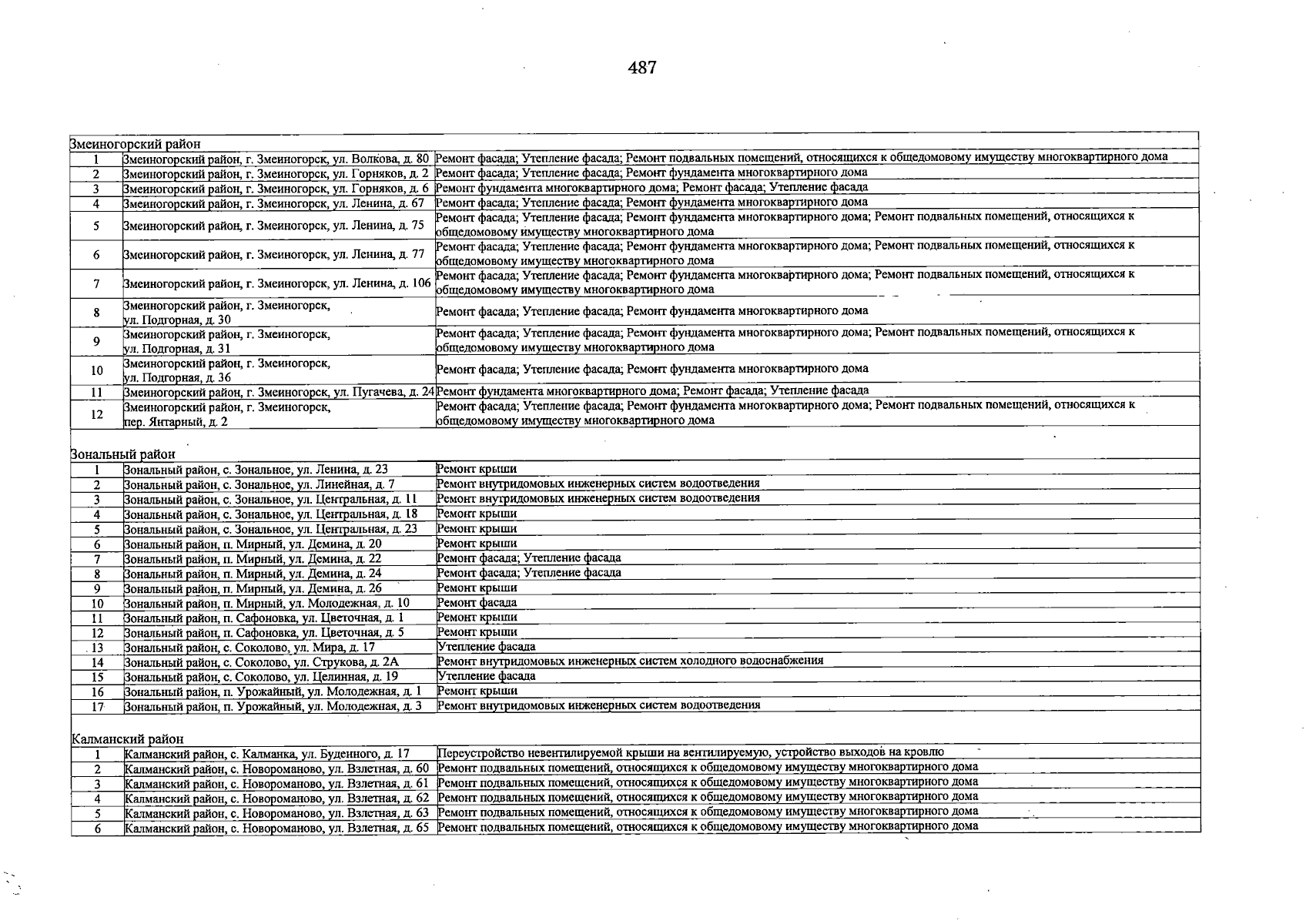 487

| Змеиногорский район | | |
|---|---|---|
| 1 | Змеиногорский район, г. Змеиногорск, ул. Волкова, д. 80 | Ремонт фасада; Утепление фасада; Ремонт подвальных помещений, относящихся к общедомовому имуществу многоквартирного дома |
| 2 | Змеиногорский район, г. Змеиногорск, ул. Горняков, д. 2 | Ремонт фасада; Утепление фасада; Ремонт фундамента многоквартирного дома |
| 3 | Змеиногорский район, г. Змеиногорск, ул. Горняков, д. 6 | Ремонт фундамента многоквартирного дома; Ремонт фасада; Утепление фасада |
| 4 | Змеиногорский район, г. Змеиногорск, ул. Ленина, д. 67 | Ремонт фасада; Утепление фасада; Ремонт фундамента многоквартирного дома |
| 5 | Змеиногорский район, г. Змеиногорск, ул. Ленина, д. 75 | Ремонт фасада; Утепление фасада; Ремонт фундамента многоквартирного дома; Ремонт подвальных помещений, относящихся к общедомовому имуществу многоквартирного дома |
| 6 | Змеиногорский район, г. Змеиногорск, ул. Ленина, д. 77 | Ремонт фасада; Утепление фасада; Ремонт фундамента многоквартирного дома; Ремонт подвальных помещений, относящихся к общедомовому имуществу многоквартирного дома |
| 7 | Змеиногорский район, г. Змеиногорск, ул. Ленина, д. 106 | Ремонт фасада; Утепление фасада; Ремонт фундамента многоквартирного дома; Ремонт подвальных помещений, относящихся к общедомовому имуществу многоквартирного дома |
| 8 | Змеиногорский район, г. Змеиногорск, ул. Подгорная, д. 30 | Ремонт фасада; Утепление фасада; Ремонт фундамента многоквартирного дома |
| 9 | Змеиногорский район, г. Змеиногорск, ул. Подгорная, д. 31 | Ремонт фасада; Утепление фасада; Ремонт фундамента многоквартирного дома; Ремонт подвальных помещений, относящихся к общедомовому имуществу многоквартирного дома |
| 10 | Змеиногорский район, г. Змеиногорск, ул. Подгорная, д. 36 | Ремонт фасада; Утепление фасада; Ремонт фундамента многоквартирного дома |
| 11 | Змеиногорский район, г. Змеиногорск, ул. Пугачева, д. 24 | Ремонт фундамента многоквартирного дома; Ремонт фасада; Утепление фасада |
| 12 | Змеиногорский район, г. Змеиногорск, пер. Янтарный, д. 2 | Ремонт фасада; Утепление фасада; Ремонт фундамента многоквартирного дома; Ремонт подвальных помещений, относящихся к общедомовому имуществу многоквартирного дома |
| Зональный район | | |
| 1 | Зональный район, с. Зональное, ул. Ленина, д. 23 | Ремонт крыши |
| 2 | Зональный район, с. Зональное, ул. Линейная, д. 7 | Ремонт внутридомовых инженерных систем водоотведения |
| 3 | Зональный район, с. Зональное, ул. Центральная, д. 11 | Ремонт внутридомовых инженерных систем водоотведения |
| 4 | Зональный район, с. Зональное, ул. Центральная, д. 18 | Ремонт крыши |
| 5 | Зональный район, с. Зональное, ул. Центральная, д. 23 | Ремонт крыши |
| 6 | Зональный район, п. Мирный, ул. Демина, д. 20 | Ремонт крыши |
| 7 | Зональный район, п. Мирный, ул. Демина, д. 22 | Ремонт фасада; Утепление фасада |
| 8 | Зональный район, п. Мирный, ул. Демина, д. 24 | Ремонт фасада; Утепление фасада |
| 9 | Зональный район, п. Мирный, ул. Демина, д. 26 | Ремонт крыши |
| 10 | Зональный район, п. Мирный, ул. Молодежная, д. 10 | Ремонт фасада |
| 11 | Зональный район, п. Сафоновка, ул. Цветочная, д. 1 | Ремонт крыши |
| 12 | Зональный район, п. Сафоновка, ул. Цветочная, д. 5 | Ремонт крыши |
| 13 | Зональный район, с. Соколово, ул. Мира, д. 17 | Утепление фасада |
| 14 | Зональный район, с. Соколово, ул. Струкова, д. 2А | Ремонт внутридомовых инженерных систем холодного водоснабжения |
| 15 | Зональный район, с. Соколово, ул. Целинная, д. 19 | Утепление фасада |
| 16 | Зональный район, п. Урожайный, ул. Молодежная, д. 1 | Ремонт крыши |
| 17 | Зональный район, п. Урожайный, ул. Молодежная, д. 3 | Ремонт внутридомовых инженерных систем водоотведения |
| Калманский район | | |
| 1 | Калманский район, с. Калманка, ул. Буденного, д. 17 | Переустройство невентилируемой крыши на вентилируемую, устройство выходов на кровлю |
| 2 | Калманский район, с. Новороманово, ул. Взлетная, д. 60 | Ремонт подвальных помещений, относящихся к общедомовому имуществу многоквартирного дома |
| 3 | Калманский район, с. Новороманово, ул. Взлетная, д. 61 | Ремонт подвальных помещений, относящихся к общедомовому имуществу многоквартирного дома |
| 4 | Калманский район, с. Новороманово, ул. Взлетная, д. 62 | Ремонт подвальных помещений, относящихся к общедомовому имуществу многоквартирного дома |
| 5 | Калманский район, с. Новороманово, ул. Взлетная, д. 63 | Ремонт подвальных помещений, относящихся к общедомовому имуществу многоквартирного дома |
| 6 | Калманский район, с. Новороманово, ул. Взлетная, д. 65 | Ремонт подвальных помещений, относящихся к общедомовому имуществу многоквартирного дома |